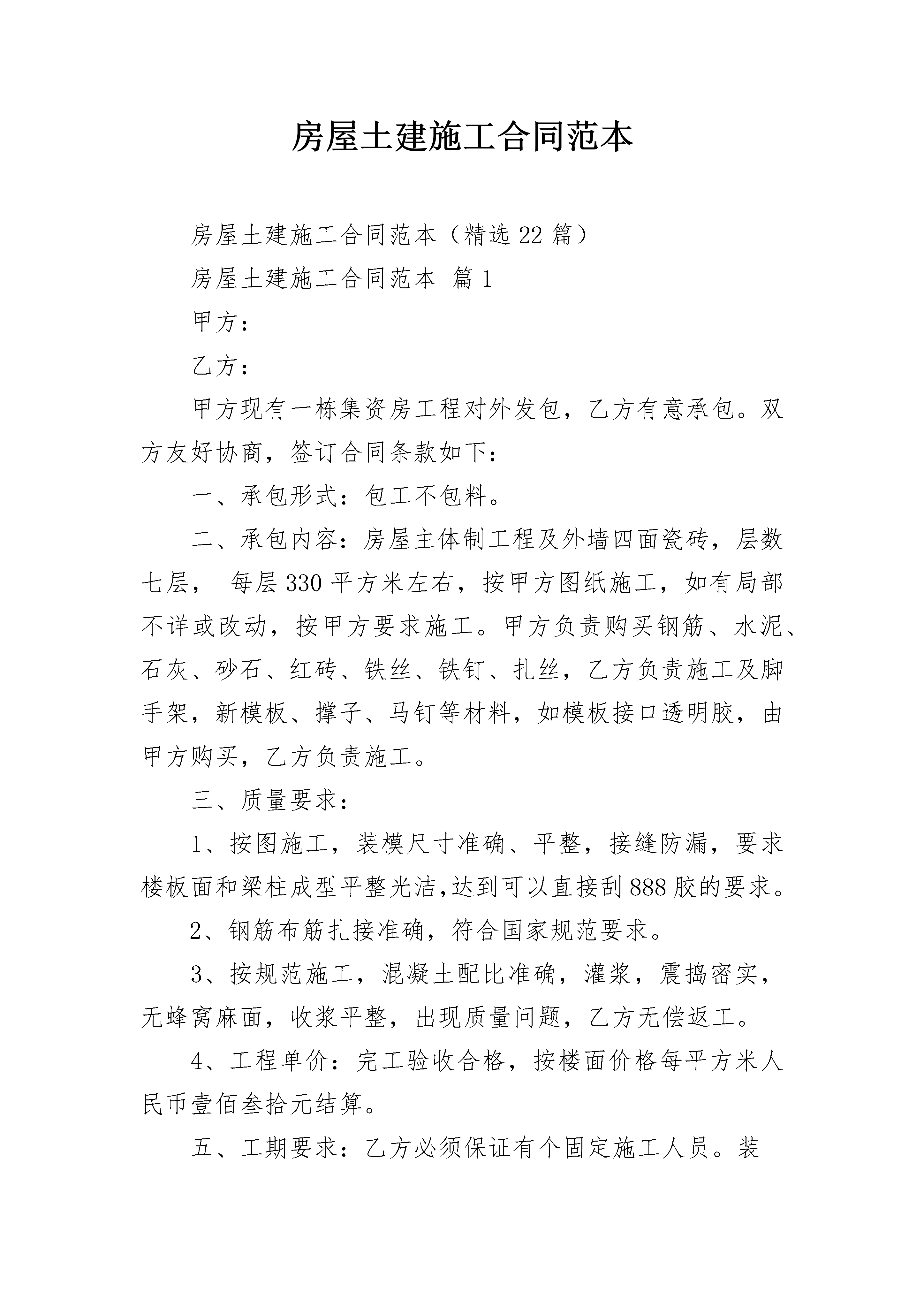 房屋土建施工合同范本

房屋土建施工合同范本（精选22篇）

房屋土建施工合同范本 篇1

甲方：

乙方：

甲方现有一栋集资房工程对外发包，乙方有意承包。双方友好协商，签订合同条款如下：

一、承包形式：包工不包料。

二、承包内容：房屋主体制工程及外墙四面瓷砖，层数七层， 每层330平方米左右，按甲方图纸施工，如有局部不详或改动，按甲方要求施工。甲方负责购买钢筋、水泥、石灰、砂石、红砖、铁丝、铁钉、扎丝，乙方负责施工及脚手架，新模板、撑子、马钉等材料，如模板接口透明胶，由甲方购买，乙方负责施工。

三、质量要求：

1、按图施工，装模尺寸准确、平整，接缝防漏，要求楼板面和梁柱成型平整光洁,达到可以直接刮888胶的要求。

2、钢筋布筋扎接准确，符合国家规范要求。

3、按规范施工，混凝土配比准确，灌浆，震捣密实，无蜂窝麻面，收浆平整，出现质量问题，乙方无偿返工。

4、工程单价：完工验收合格，按楼面价格每平方米人民币壹佰叁拾元结算。

五、工期要求：乙方必须保证有个固定施工人员。装